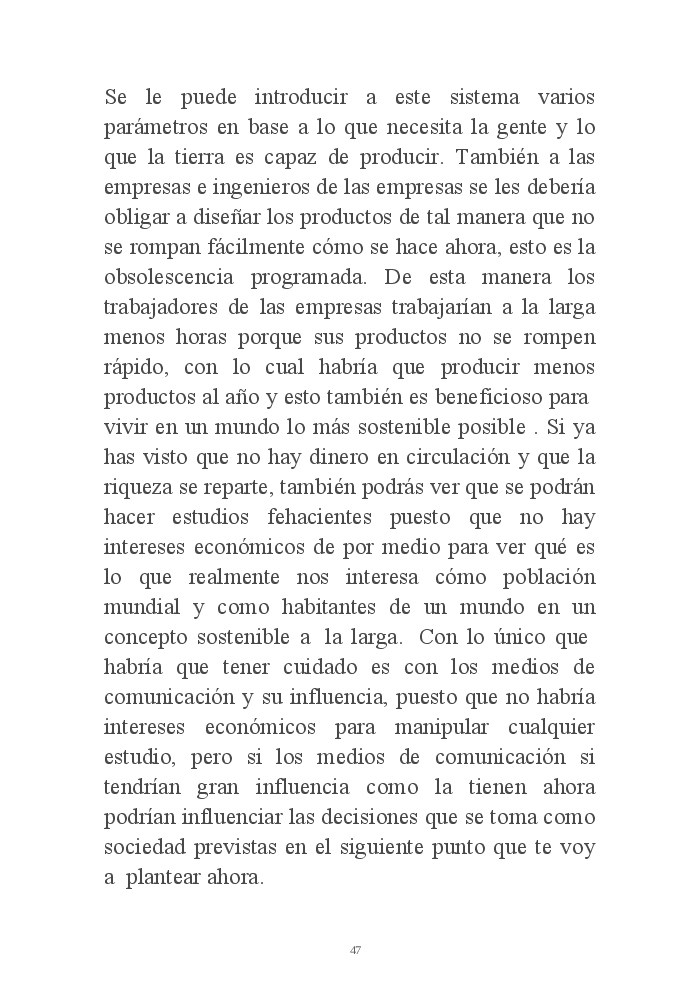 Se le puede introducir a este sistema varios parámetros en base a lo que necesita la gente y lo que la tierra es capaz de producir. También a las empresas e ingenieros de las empresas se les debería obligar a diseñar los productos de tal manera que no se rompan fácilmente cómo se hace ahora, esto es la obsolescencia programada. De esta manera los trabajadores de las empresas trabajarían a la larga menos horas porque sus productos no se rompen rápido, con lo cual habría que producir menos productos al año y esto también es beneficioso para vivir en un mundo lo más sostenible posible . Si ya has visto que no hay dinero en circulación y que la riqueza se reparte, también podrás ver que se podrán hacer estudios fehacientes puesto que no hay intereses económicos de por medio para ver qué es lo que realmente nos interesa cómo población mundial y como habitantes de un mundo en un concepto sostenible a la larga. Con lo único que habría que tener cuidado es con los medios de comunicación y su influencia, puesto que no habría intereses económicos para manipular cualquier estudio, pero si los medios de comunicación si tendrían gran influencia como la tienen ahora podrían influenciar las decisiones que se toma como sociedad previstas en el siguiente punto que te voy a plantear ahora.

47